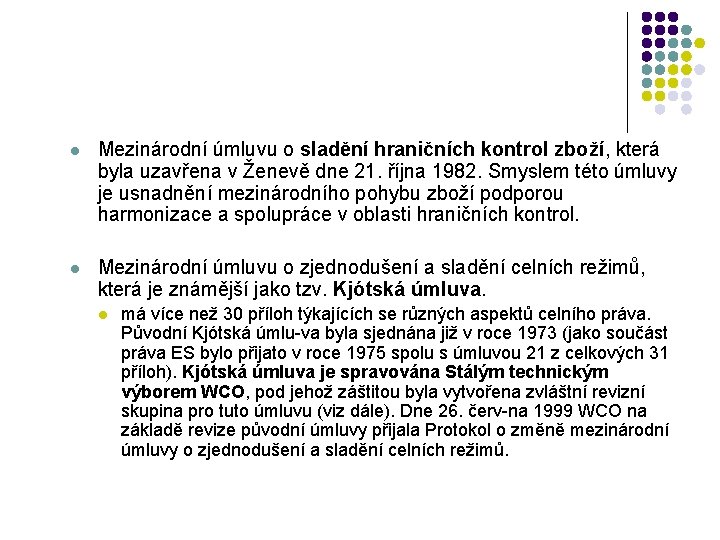 Mezinárodní úmluvu o sladění hraničních kontrol zboží, která byla uzavřena v Ženevě dne 21. října 1982. Smyslem této úmluvy je usnadnění mezinárodního pohybu zboží podporou harmonizace a spolupráce v oblasti hraničních kontrol.

Mezinárodní úmluvu o zjednodušení a sladění celních režimů, která je známější jako tzv. Kjótská úmluva.

má více než 30 příloh týkajících se různých aspektů celního práva. Původní Kjótská úmlu-va byla sjednána již v roce 1973 (jako součást práva ES bylo přijato v roce 1975 spolu s úmluvou 21 z celkových 31 příloh). Kjótská úmluva je spravována Stálým technickým výborem WCO, pod jehož záštitou byla vytvořena zvláštní revizní skupina pro tuto úmluvu (viz dále). Dne 26. červ-na 1999 WCO na základě revize původní úmluvy přijala Protokol o změně mezinárodní úmluvy o zjednodušení a sladění celních režimů.